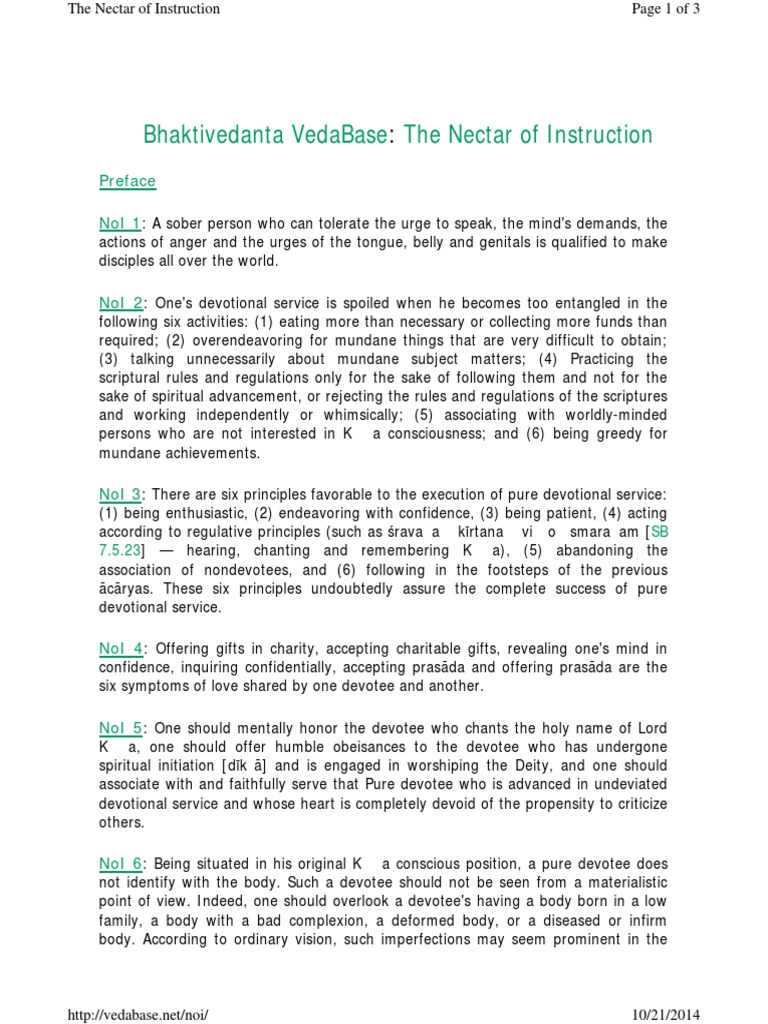 The Nectar of Instruction

Page 1 of 3

Bhaktivedanta VedaBase: The Nectar of Instruction

Preface

NoI 1: A sober person who can tolerate the urge to speak, the mind's demands, the actions of anger and the urges of the tongue, belly and genitals is qualified to make disciples all over the world.

NoI 2: One's devotional service is spoiled when he becomes too entangled in the following six activities: (1) eating more than necessary or collecting more funds than required; (2) overendeavoring for mundane things that are very difficult to obtain; (3) talking unnecessarily about mundane subject matters; (4) Practicing the scriptural rules and regulations only for the sake of following them and not for the sake of spiritual advancement, or rejecting the rules and regulations of the scriptures and working independently or whimsically; (5) associating with worldly-minded persons who are not interested in K a consciousness; and (6) being greedy for mundane achievements.

NoI 3: There are six principles favorable to the execution of pure devotional service: (1) being enthusiastic, (2) endeavoring with confidence, (3) being patient, (4) acting according to regulative principles (such as śrava a kīrtana vi o smara am [SB 7.5.23] — hearing, chanting and remembering K a), (5) abandoning the association of nondevotees, and (6) following in the footsteps of the previous ācāryas. These six principles undoubtedly assure the complete success of pure devotional service.

NoI 4: Offering gifts in charity, accepting charitable gifts, revealing one's mind in confidence, inquiring confidentially, accepting prasāda and offering prasāda are the six symptoms of love shared by one devotee and another.

NoI 5: One should mentally honor the devotee who chants the holy name of Lord K a, one should offer humble obeisances to the devotee who has undergone spiritual initiation [dīk ā] and is engaged in worshiping the Deity, and one should associate with and faithfully serve that Pure devotee who is advanced in undeviated devotional service and whose heart is completely devoid of the propensity to criticize others.

NoI 6: Being situated in his original K a conscious position, a pure devotee does not identify with the body. Such a devotee should not be seen from a materialistic point of view. Indeed, one should overlook a devotee's having a body born in a low family, a body with a bad complexion, a deformed body, or a diseased or infirm body. According to ordinary vision, such imperfections may seem prominent in the

http://vedabase.net/noi/

10/21/2014